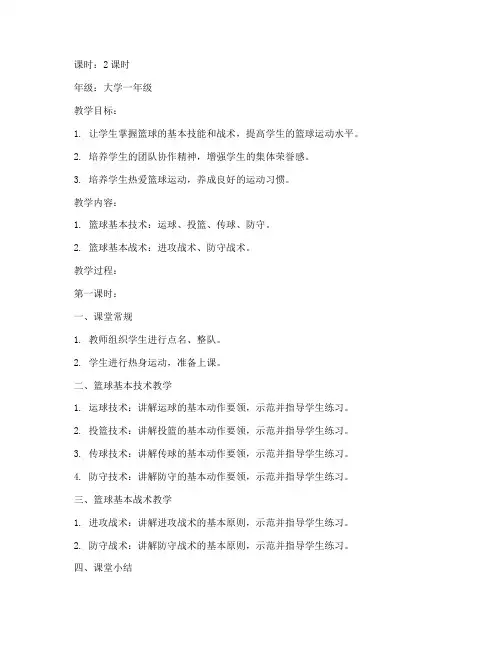 课时：2 课时

年级：大学一年级

教学目标：

1. 让学生掌握篮球的基本技能和战术，提高学生的篮球运动水平。

2. 培养学生的团队协作精神，增强学生的集体荣誉感。

3. 培养学生热爱篮球运动，养成良好的运动习惯。

教学内容：

1. 篮球基本技术：运球、投篮、传球、防守。

2. 篮球基本战术：进攻战术、防守战术。

教学过程：

第一课时：

一、课堂常规

1. 教师组织学生进行点名、整队。

2. 学生进行热身运动，准备上课。

二、篮球基本技术教学

1. 运球技术：讲解运球的基本动作要领，示范并指导学生练习。

2. 投篮技术：讲解投篮的基本动作要领，示范并指导学生练习。

3. 传球技术：讲解传球的基本动作要领，示范并指导学生练习。

4. 防守技术：讲解防守的基本动作要领，示范并指导学生练习。

三、篮球基本战术教学

1. 进攻战术：讲解进攻战术的基本原则，示范并指导学生练习。

2. 防守战术：讲解防守战术的基本原则，示范并指导学生练习。

四、课堂小结